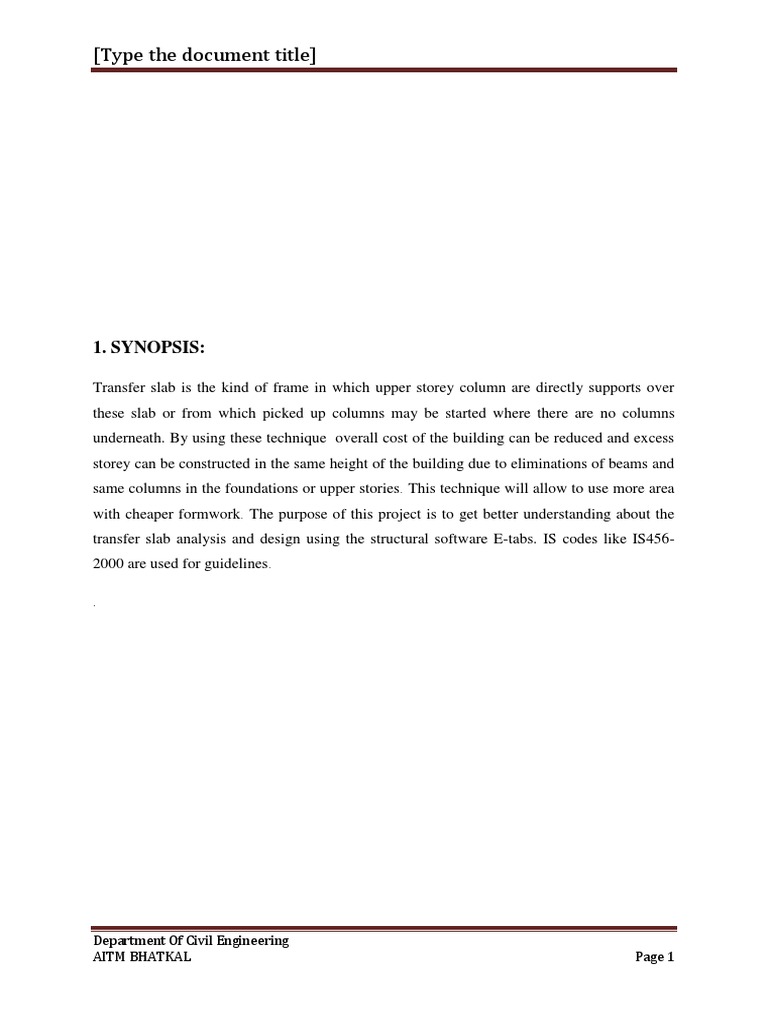 [Type the document title]

1. SYNOPSIS:

Transfer slab is the kind of frame in which upper storey column are directly supports over these slab or from which picked up columns may be started where there are no columns underneath. By using these technique overall cost of the building can be reduced and excess storey can be constructed in the same height of the building due to eliminations of beams and same columns in the foundations or upper stories. This technique will allow to use more area with cheaper formwork. The purpose of this project is to get better understanding about the transfer slab analysis and design using the structural software E-tabs. IS codes like IS456-2000 are used for guidelines.

.

Department Of Civil Engineering
AITM BHATKAL
Page 1